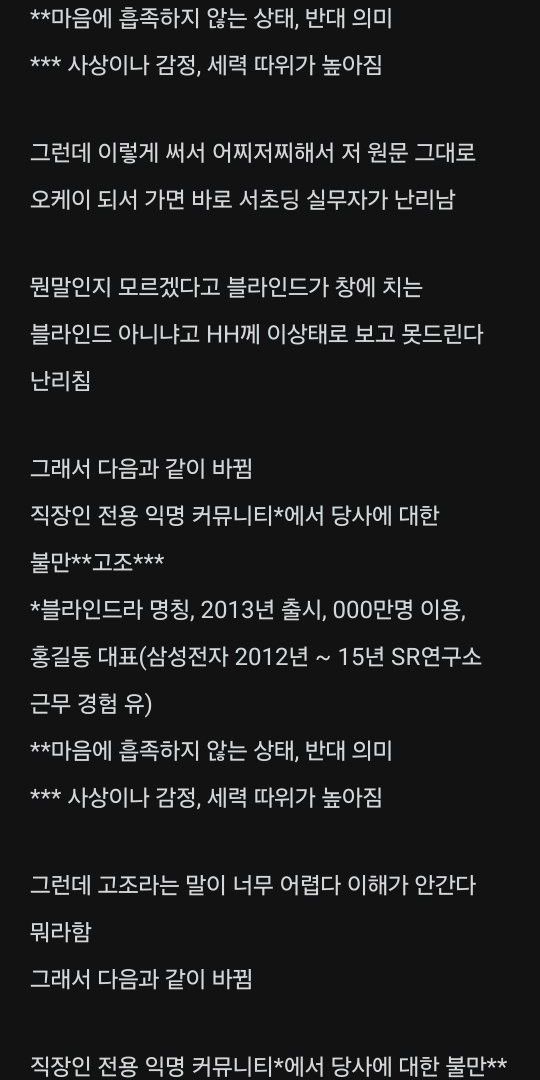 **마음에 흡족하지 않는 상태, 반대 의미
*** 사상이나 감정, 세력 따위가 높아짐

그런데 이렇게 써서 어찌저찌해서 저 원문 그대로 오케이 되서 가면 바로 서초딩 실무자가 난리남

뭔말인지 모르겠다고 블라인드가 창에 치는 블라인드 아니냐고 HH께 이상태로 보고 못드린다 난리침

그래서 다음과 같이 바뀜
직장인 전용 익명 커뮤니티*에서 당사에 대한 불만**고조***
*블라인드라 명칭, 2013년 출시, 000만명 이용, 홍길동 대표(삼성전자 2012년 ~ 15년 SR연구소 근무 경험 유)
**마음에 흡족하지 않는 상태, 반대 의미
*** 사상이나 감정, 세력 따위가 높아짐

그런데 고조라는 말이 너무 어렵다 이해가 안간다 뭐라함
그래서 다음과 같이 바뀜

직장인 전용 익명 커뮤니티*에서 당사에 대한 불만**